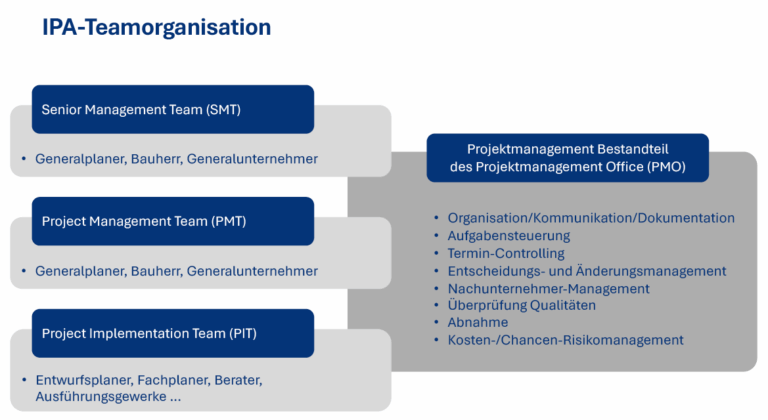 IPA-Teamorganisation

Senior Management Team (SMT)

• Generalplaner, Bauherr, Generalunternehmer

Project Management Team (PMT)

• Generalplaner, Bauherr, Generalunternehmer

Project Implementation Team (PIT)

• Entwurfsplaner, Fachplaner, Berater, Ausführungsgewerke ...

Projektmanagement Bestandteil des Projektmanagement Office (PMO)

• Organisation/Kommunikation/Dokumentation
• Aufgabensteuerung
• Termin-Controlling
• Entscheidungs- und Änderungsmanagement
• Nachunternehmer-Management
• Überprüfung Qualitäten
• Abnahme
• Kosten-/Chancen-Risikomanagement